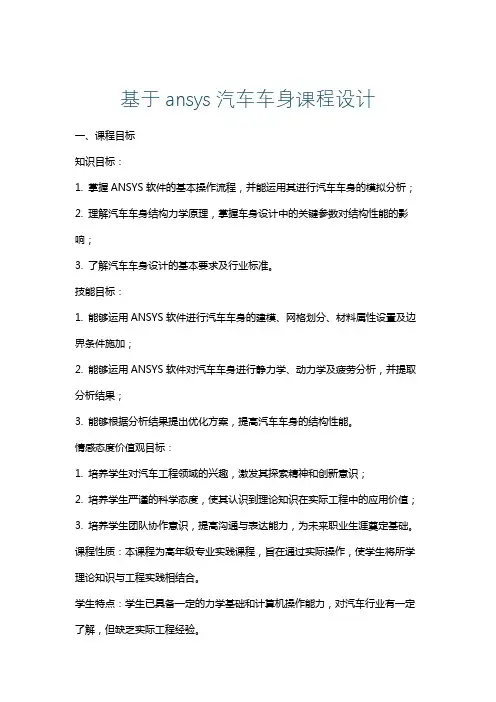 基于 ansys 汽车车身课程设计

一、课程目标

知识目标：

1. 掌握 ANSYS 软件的基本操作流程，并能运用其进行汽车车身的模拟分析；

2. 理解汽车车身结构力学原理，掌握车身设计中的关键参数对结构性能的影响；

3. 了解汽车车身设计的基本要求及行业标准。

技能目标：

1. 能够运用 ANSYS 软件进行汽车车身的建模、网格划分、材料属性设置及边界条件施加；

2. 能够运用 ANSYS 软件对汽车车身进行静力学、动力学及疲劳分析，并提取分析结果；

3. 能够根据分析结果提出优化方案，提高汽车车身的结构性能。

情感态度价值观目标：

1. 培养学生对汽车工程领域的兴趣，激发其探索精神和创新意识；

2. 培养学生严谨的科学态度，使其认识到理论知识在实际工程中的应用价值；

3. 培养学生团队协作意识，提高沟通与表达能力，为未来职业生涯奠定基础。

课程性质：本课程为高年级专业实践课程，旨在通过实际操作，使学生将所学理论知识与工程实践相结合。

学生特点：学生已具备一定的力学基础和计算机操作能力，对汽车行业有一定了解，但缺乏实际工程经验。